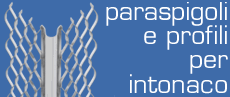 paraspigoli
e profili
per
intonaco